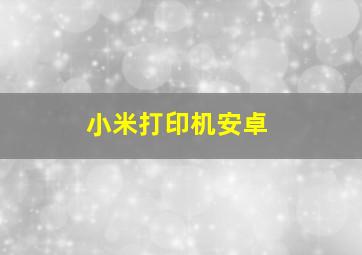 小米打印机安卓